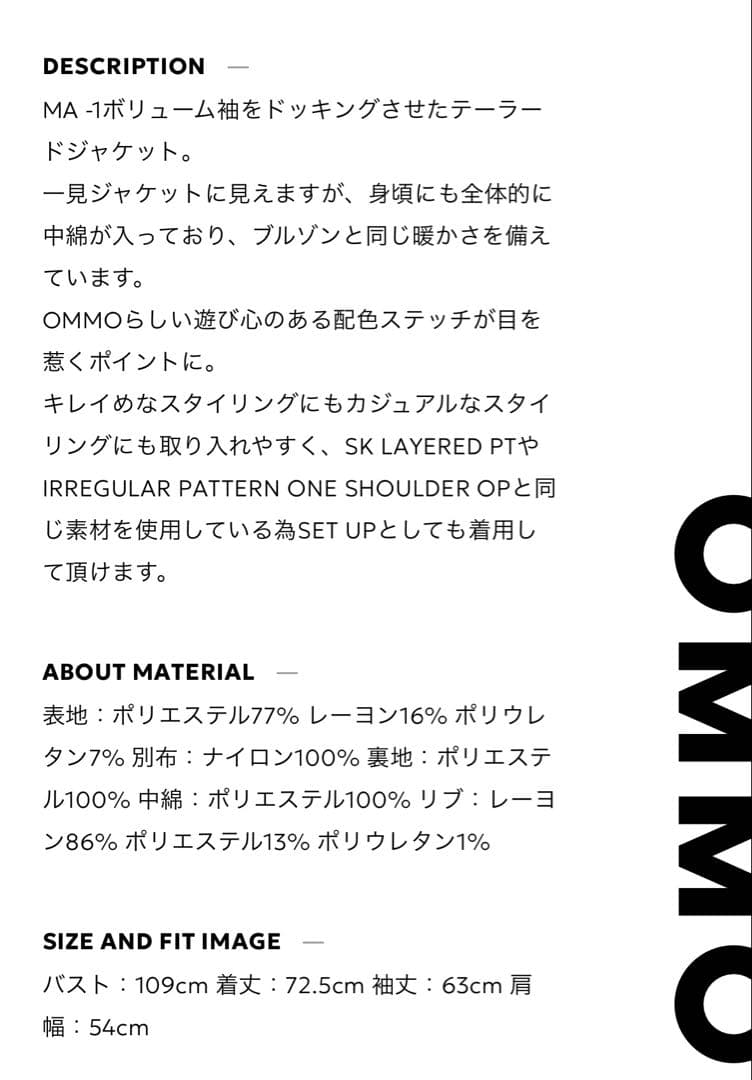 DESCRIPTION —

MA -1ボリューム袖をドッキングさせたテーラードジャケット。
一見ジャケットに見えますが、身頃にも全体的に中綿が入っており、ブルゾンと同じ暖かさを備えています。
OMMOらしい遊び心のある配色ステッチが目を惹くポイントに。
キレイめなスタイリングにもカジュアルなスタイリングにも取り入れやすく、SK LAYERED PTやIRREGULAR PATTERN ONE SHOULDER OPと同じ素材を使用している為SET UPとしても着用して頂けます。

ABOUT MATERIAL —

表地：ポリエステル77% レーヨン16% ポリウレタン7% 別布：ナイロン100% 裏地：ポリエステル100% 中綿：ポリエステル100% リブ：レーヨン86% ポリエステル13% ポリウレタン1%

SIZE AND FIT IMAGE —

バスト：109cm 着丈：72.5cm 袖丈：63cm 肩幅：54cm

OMMO